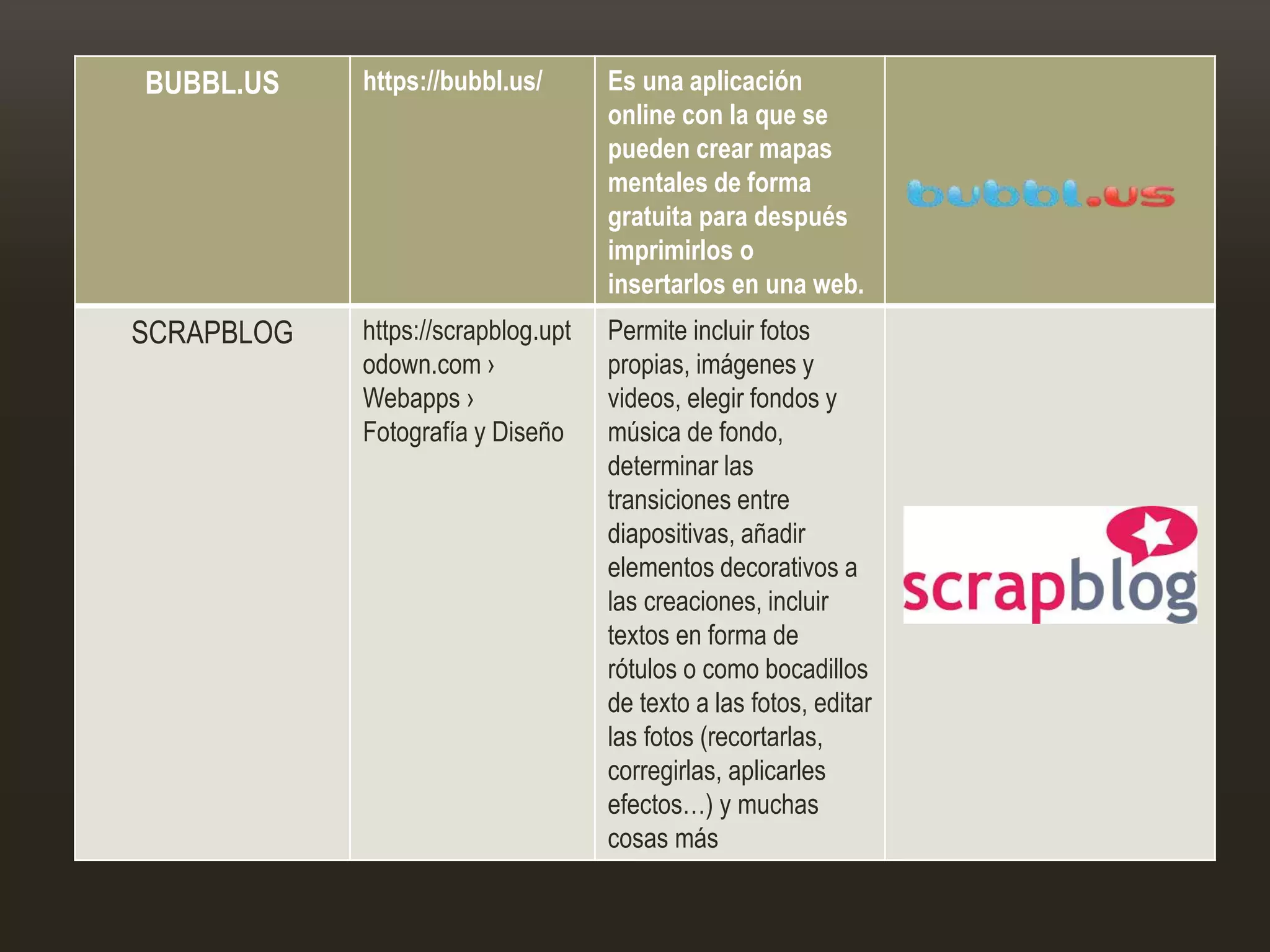 | BUBBL.US | https://bubbl.us/ | Es una aplicación online con la que se pueden crear mapas mentales de forma gratuita para después imprimirlos o insertarlos en una web. | bubbl.us |
|---|---|---|---|
| SCRAPBLOG | https://scrapblog.uptodown.com › Webapps › Fotografía y Diseño | Permite incluir fotos propias, imágenes y videos, elegir fondos y música de fondo, determinar las transiciones entre diapositivas, añadir elementos decorativos a las creaciones, incluir textos en forma de rótulos o como bocadillos de texto a las fotos, editar las fotos (recortarlas, corregirlas, aplicarles efectos…) y muchas cosas más | scrapblog |